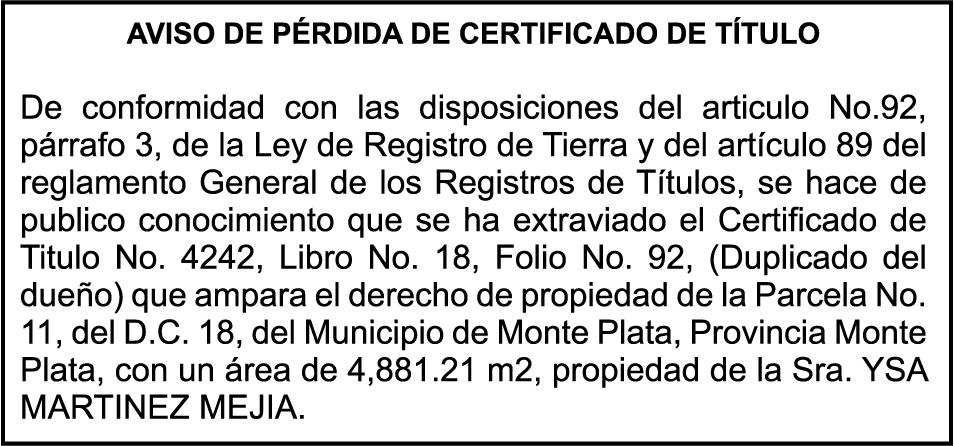 AVISO DE PÉRDIDA DE CERTIFICADO DE TÍTULO

De conformidad con las disposiciones del articulo No.92, párrafo 3, de la Ley de Registro de Tierra y del artículo 89 del reglamento General de los Registros de Títulos, se hace de publico conocimiento que se ha extraviado el Certificado de Titulo No. 4242, Libro No. 18, Folio No. 92, (Duplicado del dueño) que ampara el derecho de propiedad de la Parcela No. 11, del D.C. 18, del Municipio de Monte Plata, Provincia Monte Plata, con un área de 4,881.21 m2, propiedad de la Sra. YSA MARTINEZ MEJIA.